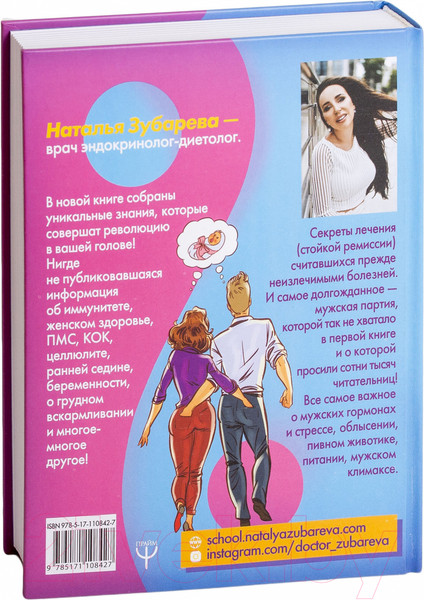 Наталья Зубарева —
врач эндокринолог-диетолог.

В новой книге собраны уникальные знания, которые совершат революцию в вашей голове! Нигде не публиковавшаяся информация об иммунитете, женском здоровье, ПМС, КОК, целлюлите, ранней седине, беременности, о грудном вскармливании и многое-многое другое!

Секреты лечения (стойкой ремиссии) считавшихся прежде неизлечимыми болезней. И самое долгожданное — мужская партия, которой так не хватало в первой книге и о которой просили сотни тысяч читательниц! Все самое важное о мужских гормонах и стрессе, облысении, пивном животике, питании, мужском климаксе.

ISBN 978-5-17-110842-7

9 785171 108427

ПРАЙМ

school.natalyazubareva.com
instagram.com/doctor_zubareva